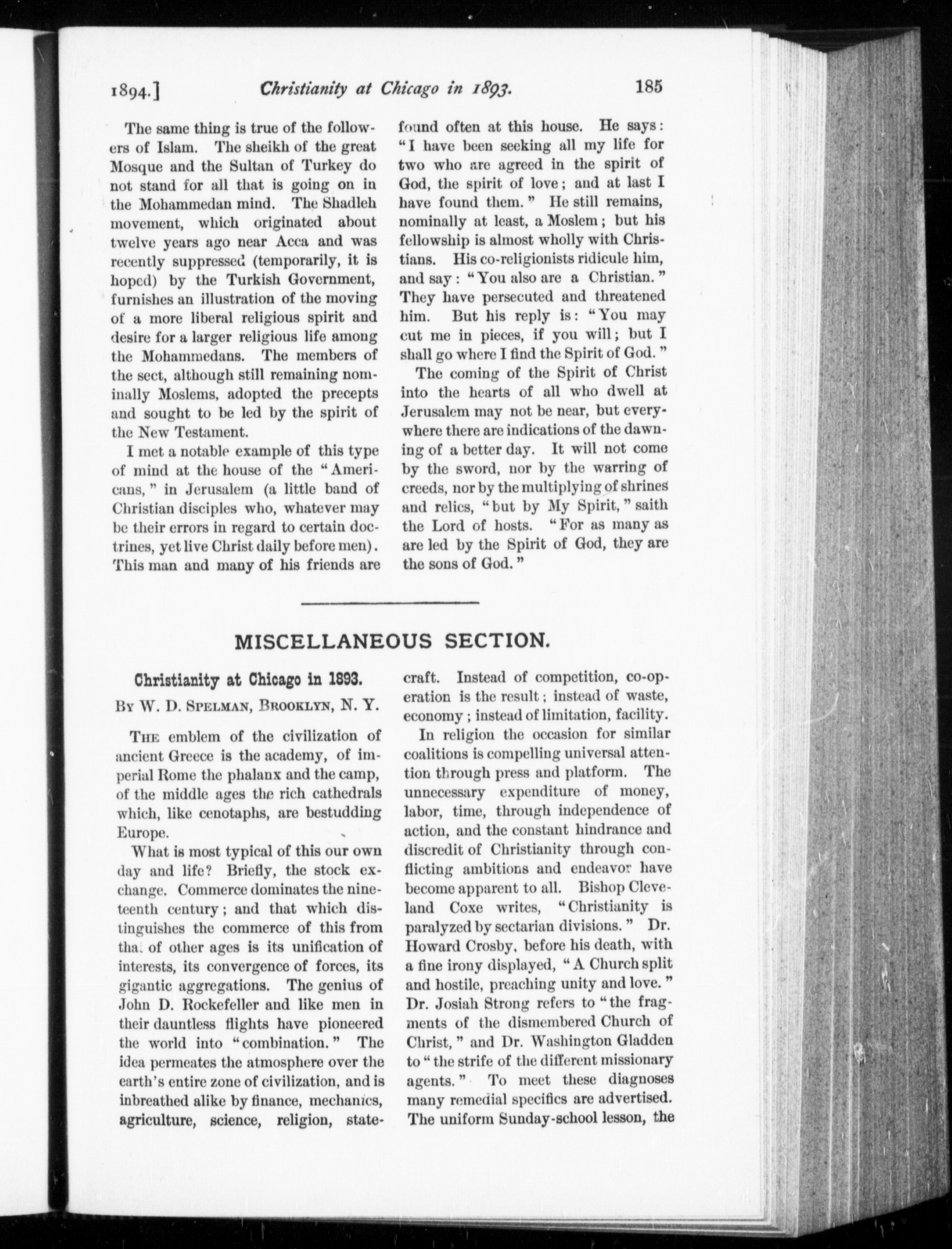 1894.] Christianity at Chicago in 1893. 185

The same thing is true of the followers of Islam. The sheikh of the great Mosque and the Sultan of Turkey do not stand for all that is going on in the Mohammedan mind. The Shadleh movement, which originated about twelve years ago near Acca and was recently suppressed (temporarily, it is hoped) by the Turkish Government, furnishes an illustration of the moving of a more liberal religious spirit and desire for a larger religious life among the Mohammedans. The members of the sect, although still remaining nominally Moslems, adopted the precepts and sought to be led by the spirit of the New Testament.

I met a notable example of this type of mind at the house of the "Americans," in Jerusalem (a little band of Christian disciples who, whatever may be their errors in regard to certain doctrines, yet live Christ daily before men). This man and many of his friends are found often at this house. He says: "I have been seeking all my life for two who are agreed in the spirit of God, the spirit of love; and at last I have found them." He still remains, nominally at least, a Moslem; but his fellowship is almost wholly with Christians. His co-religionists ridicule him, and say: "You also are a Christian." They have persecuted and threatened him. But his reply is: "You may cut me in pieces, if you will; but I shall go where I find the Spirit of God."

The coming of the Spirit of Christ into the hearts of all who dwell at Jerusalem may not be near, but everywhere there are indications of the dawning of a better day. It will not come by the sword, nor by the warring of creeds, nor by the multiplying of shrines and relics, "but by My Spirit," saith the Lord of hosts. "For as many as are led by the Spirit of God, they are the sons of God."

MISCELLANEOUS SECTION.

Christianity at Chicago in 1893.

By W. D. Spelman, Brooklyn, N. Y.

The emblem of the civilization of ancient Greece is the academy, of imperial Rome the phalanx and the camp, of the middle ages the rich cathedrals which, like cenotaphs, are bestudding Europe.

What is most typical of this our own day and life? Briefly, the stock exchange. Commerce dominates the nineteenth century; and that which distinguishes the commerce of this from that of other ages is its unification of interests, its convergence of forces, its gigantic aggregations. The genius of John D. Rockefeller and like men in their dauntless flights have pioneered the world into "combination." The idea permeates the atmosphere over the earth's entire zone of civilization, and is inbreathed alike by finance, mechanics, agriculture, science, religion, statecraft. Instead of competition, co-operation is the result; instead of waste, economy; instead of limitation, facility.

In religion the occasion for similar coalitions is compelling universal attention through press and platform. The unnecessary expenditure of money, labor, time, through independence of action, and the constant hindrance and discredit of Christianity through conflicting ambitions and endeavor have become apparent to all. Bishop Cleveland Coxe writes, "Christianity is paralyzed by sectarian divisions." Dr. Howard Crosby, before his death, with a fine irony displayed, "A Church split and hostile, preaching unity and love." Dr. Josiah Strong refers to "the fragments of the dismembered Church of Christ," and Dr. Washington Gladden to "the strife of the different missionary agents." To meet these diagnoses many remedial specifics are advertised. The uniform Sunday-school lesson, the